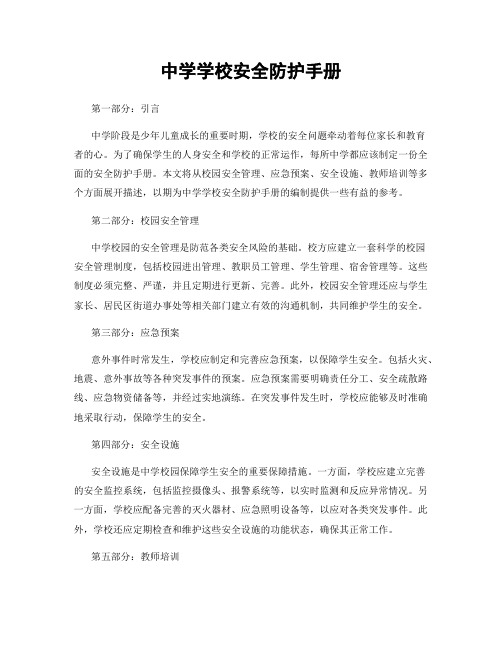 中学学校安全防护手册

第一部分：引言

中学阶段是少年儿童成长的重要时期，学校的安全问题牵动着每位家长和教育者的心。为了确保学生的人身安全和学校的正常运作，每所中学都应该制定一份全面的安全防护手册。本文将从校园安全管理、应急预案、安全设施、教师培训等多个方面展开描述，以期为中学学校安全防护手册的编制提供一些有益的参考。

第二部分：校园安全管理

中学校园的安全管理是防范各类安全风险的基础。校方应建立一套科学的校园安全管理制度，包括校园进出管理、教职员工管理、学生管理、宿舍管理等。这些制度必须完整、严谨，并且定期进行更新、完善。此外，校园安全管理还应与学生家长、居民区街道办事处等相关部门建立有效的沟通机制，共同维护学生的安全。

第三部分：应急预案

意外事件时常发生，学校应制定和完善应急预案，以保障学生安全。包括火灾、地震、意外事故等各种突发事件的预案。应急预案需要明确责任分工、安全疏散路线、应急物资储备等，并经过实地演练。在突发事件发生时，学校应能够及时准确地采取行动，保障学生的安全。

第四部分：安全设施

安全设施是中学校园保障学生安全的重要保障措施。一方面，学校应建立完善的安全监控系统，包括监控摄像头、报警系统等，以实时监测和反应异常情况。另一方面，学校应配备完善的灭火器材、应急照明设备等，以应对各类突发事件。此外，学校还应定期检查和维护这些安全设施的功能状态，确保其正常工作。

第五部分：教师培训